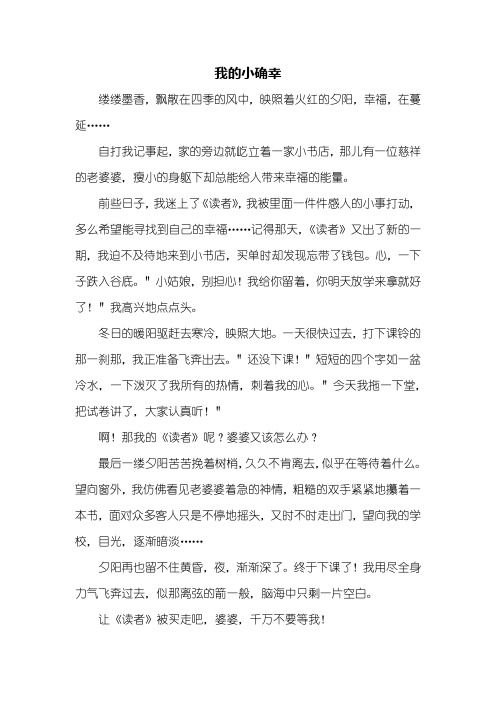 我的小确幸

缕缕墨香，飘散在四季的风中，映照着火红的夕阳，幸福，在蔓延……

自打我记事起，家的旁边就屹立着一家小书店，那儿有一位慈祥的老婆婆，瘦小的身躯下却总能给人带来幸福的能量。

前些日子，我迷上了《读者》，我被里面一件件感人的小事打动，多么希望能寻找到自己的幸福……记得那天，《读者》又出了新的一期，我迫不及待地来到小书店，买单时却发现忘带了钱包。心，一下子跌入谷底。"小姑娘，别担心！我给你留着，你明天放学来拿就好了！"我高兴地点点头。

冬日的暖阳驱赶去寒冷，映照大地。一天很快过去，打下课铃的那一刹那，我正准备飞奔出去。"还没下课！"短短的四个字如一盆冷水，一下泼灭了我所有的热情，刺着我的心。"今天我拖一下堂，把试卷讲了，大家认真听！"

啊！那我的《读者》呢？婆婆又该怎么办？

最后一缕夕阳苦苦挽着树梢，久久不肯离去，似乎在等待着什么。望向窗外，我仿佛看见老婆婆着急的神情，粗糙的双手紧紧地攥着一本书，面对众多客人只是不停地摇头，又时不时走出门，望向我的学校，目光，逐渐暗淡……

夕阳再也留不住黄昏，夜，渐渐深了。终于下课了！我用尽全身力气飞奔过去，似那离弦的箭一般，脑海中只剩一片空白。

让《读者》被买走吧，婆婆，千万不要等我！